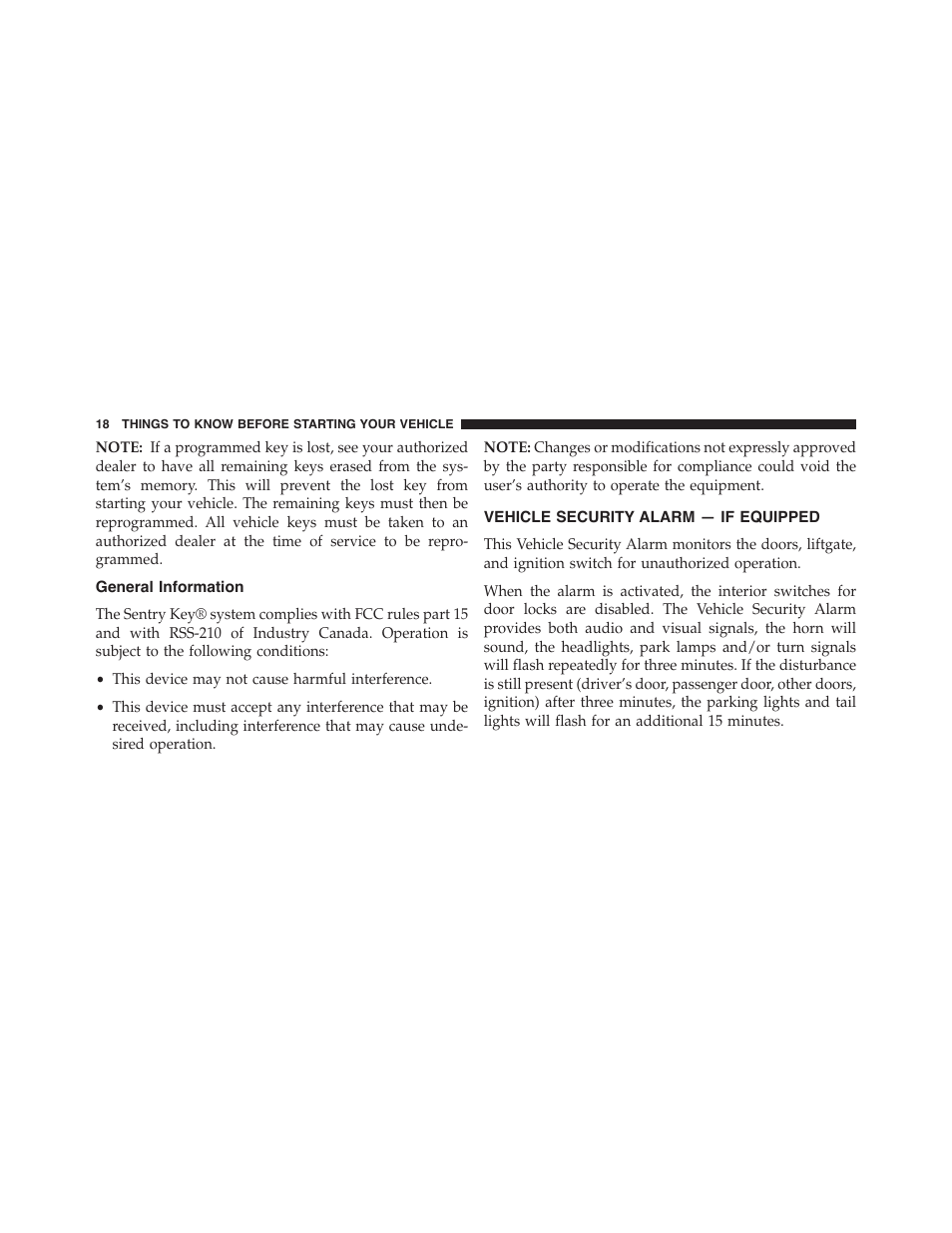 18 THINGS TO KNOW BEFORE STARTING YOUR VEHICLE

NOTE: If a programmed key is lost, see your authorized dealer to have all remaining keys erased from the system's memory. This will prevent the lost key from starting your vehicle. The remaining keys must then be reprogrammed. All vehicle keys must be taken to an authorized dealer at the time of service to be reprogrammed.

General Information

The Sentry Key® system complies with FCC rules part 15 and with RSS-210 of Industry Canada. Operation is subject to the following conditions:

• This device may not cause harmful interference.

• This device must accept any interference that may be received, including interference that may cause undesired operation.

NOTE: Changes or modifications not expressly approved by the party responsible for compliance could void the user's authority to operate the equipment.

VEHICLE SECURITY ALARM — IF EQUIPPED

This Vehicle Security Alarm monitors the doors, liftgate, and ignition switch for unauthorized operation.

When the alarm is activated, the interior switches for door locks are disabled. The Vehicle Security Alarm provides both audio and visual signals, the horn will sound, the headlights, park lamps and/or turn signals will flash repeatedly for three minutes. If the disturbance is still present (driver's door, passenger door, other doors, ignition) after three minutes, the parking lights and tail lights will flash for an additional 15 minutes.